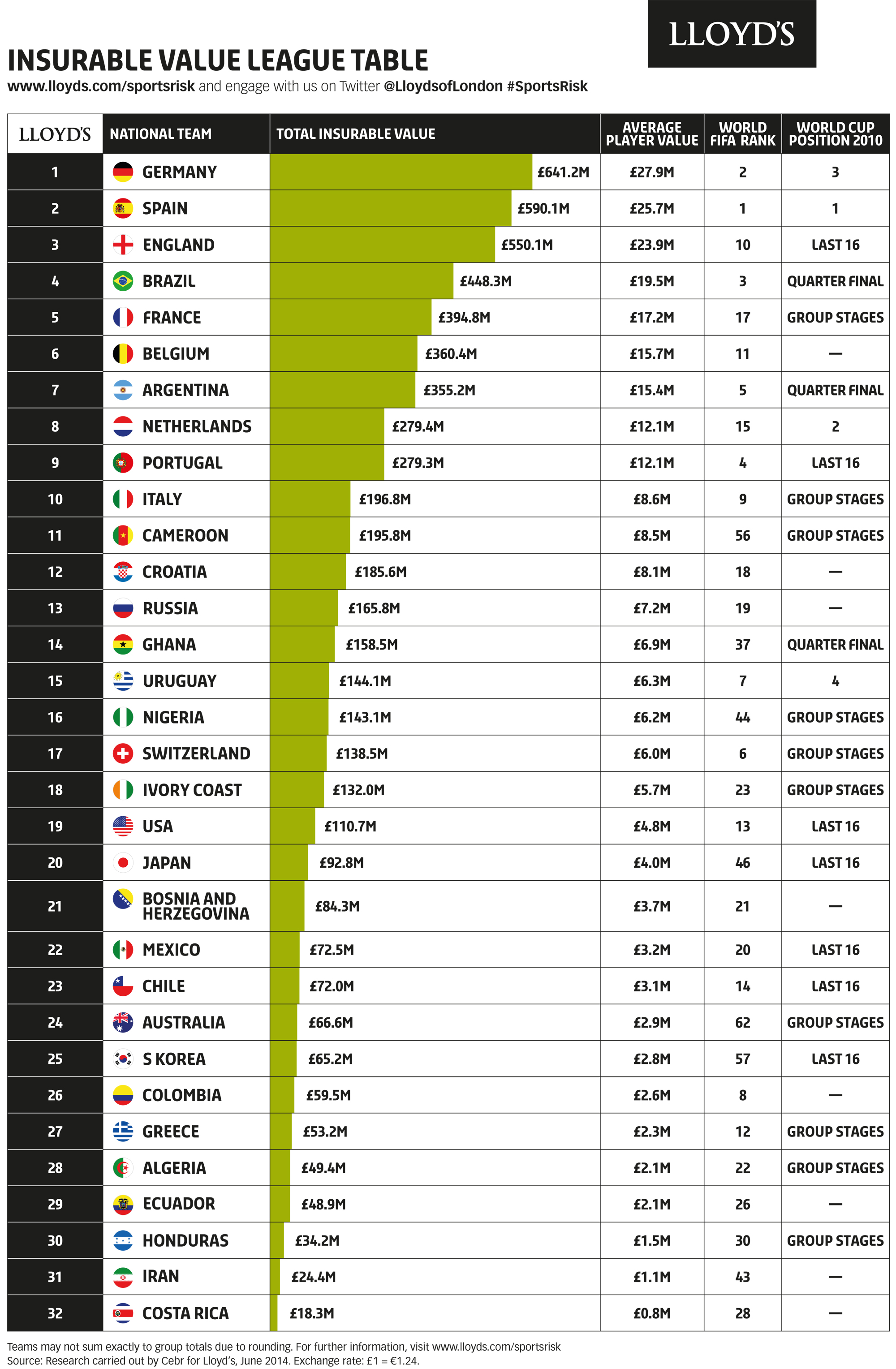 LLOYD'S

INSURABLE VALUE LEAGUE TABLE

www.lloyds.com/sportsrisk and engage with us on Twitter @LloydsofLondon #SportsRisk

| LLOYD'S | NATIONAL TEAM | TOTAL INSURABLE VALUE | AVERAGE PLAYER VALUE | WORLD FIFA RANK | WORLD CUP POSITION 2010 |
|---|---|---|---|---|---|
| 1 | GERMANY | £641.2M | £27.9M | 2 | 3 |
| 2 | SPAIN | £590.1M | £25.7M | 1 | 1 |
| 3 | ENGLAND | £550.1M | £23.9M | 10 | LAST 16 |
| 4 | BRAZIL | £448.3M | £19.5M | 3 | QUARTER FINAL |
| 5 | FRANCE | £394.8M | £17.2M | 17 | GROUP STAGES |
| 6 | BELGIUM | £360.4M | £15.7M | 11 | — |
| 7 | ARGENTINA | £355.2M | £15.4M | 5 | QUARTER FINAL |
| 8 | NETHERLANDS | £279.4M | £12.1M | 15 | 2 |
| 9 | PORTUGAL | £279.3M | £12.1M | 4 | LAST 16 |
| 10 | ITALY | £196.8M | £8.6M | 9 | GROUP STAGES |
| 11 | CAMEROON | £195.8M | £8.5M | 56 | GROUP STAGES |
| 12 | CROATIA | £185.6M | £8.1M | 18 | — |
| 13 | RUSSIA | £165.8M | £7.2M | 19 | — |
| 14 | GHANA | £158.5M | £6.9M | 37 | QUARTER FINAL |
| 15 | URUGUAY | £144.1M | £6.3M | 7 | 4 |
| 16 | NIGERIA | £143.1M | £6.2M | 44 | GROUP STAGES |
| 17 | SWITZERLAND | £138.5M | £6.0M | 6 | GROUP STAGES |
| 18 | IVORY COAST | £132.0M | £5.7M | 23 | GROUP STAGES |
| 19 | USA | £110.7M | £4.8M | 13 | LAST 16 |
| 20 | JAPAN | £92.8M | £4.0M | 46 | LAST 16 |
| 21 | BOSNIA AND HERZEGOVINA | £84.3M | £3.7M | 21 | — |
| 22 | MEXICO | £72.5M | £3.2M | 20 | LAST 16 |
| 23 | CHILE | £72.0M | £3.1M | 14 | LAST 16 |
| 24 | AUSTRALIA | £66.6M | £2.9M | 62 | GROUP STAGES |
| 25 | S KOREA | £65.2M | £2.8M | 57 | LAST 16 |
| 26 | COLOMBIA | £59.5M | £2.6M | 8 | — |
| 27 | GREECE | £53.2M | £2.3M | 12 | GROUP STAGES |
| 28 | ALGERIA | £49.4M | £2.1M | 22 | GROUP STAGES |
| 29 | ECUADOR | £48.9M | £2.1M | 26 | — |
| 30 | HONDURAS | £34.2M | £1.5M | 30 | GROUP STAGES |
| 31 | IRAN | £24.4M | £1.1M | 43 | — |
| 32 | COSTA RICA | £18.3M | £0.8M | 28 | — |

Teams may not sum exactly to group totals due to rounding. For further information, visit www.lloyds.com/sportsrisk
Source: Research carried out by Cebr for Lloyd's, June 2014. Exchange rate: £1 = €1.24.